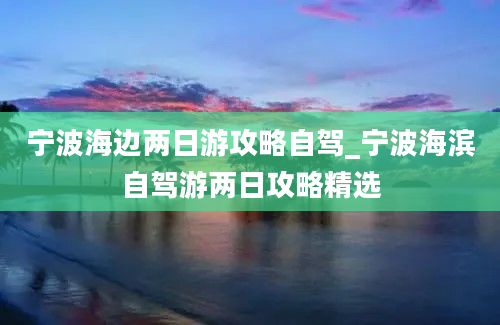 宁波海边两日游攻略自驾_宁波海滨自驾游两日攻略精选